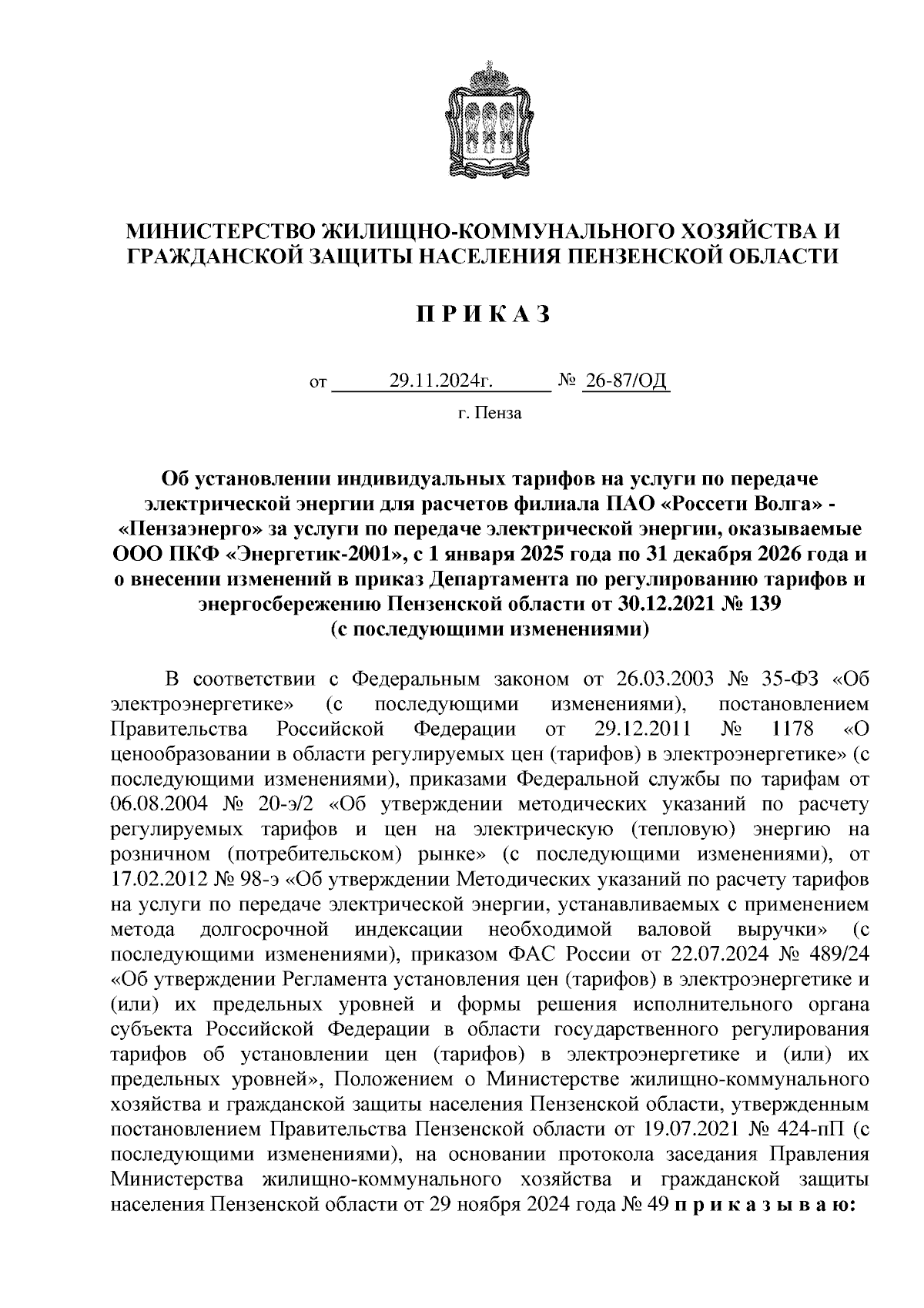 МИНИСТЕРСТВО ЖИЛИЩНО-КОММУНАЛЬНОГО ХОЗЯЙСТВА И ГРАЖДАНСКОЙ ЗАЩИТЫ НАСЕЛЕНИЯ ПЕНЗЕНСКОЙ ОБЛАСТИ

П Р И К А З

от 29.11.2024г. № 26-87/ОД

г. Пенза

Об установлении индивидуальных тарифов на услуги по передаче электрической энергии для расчетов филиала ПАО «Россети Волга» - «Пензаэнерго» за услуги по передаче электрической энергии, оказываемые ООО ПКФ «Энергетик-2001», с 1 января 2025 года по 31 декабря 2026 года и о внесении изменений в приказ Департамента по регулированию тарифов и энергосбережению Пензенской области от 30.12.2021 № 139 (с последующими изменениями)

В соответствии с Федеральным законом от 26.03.2003 № 35-ФЗ «Об электроэнергетике» (с последующими изменениями), постановлением Правительства Российской Федерации от 29.12.2011 № 1178 «О ценообразовании в области регулируемых цен (тарифов) в электроэнергетике» (с последующими изменениями), приказами Федеральной службы по тарифам от 06.08.2004 № 20-э/2 «Об утверждении методических указаний по расчету регулируемых тарифов и цен на электрическую (тепловую) энергию на розничном (потребительском) рынке» (с последующими изменениями), от 17.02.2012 № 98-э «Об утверждении Методических указаний по расчету тарифов на услуги по передаче электрической энергии, устанавливаемых с применением метода долгосрочной индексации необходимой валовой выручки» (с последующими изменениями), приказом ФАС России от 22.07.2024 № 489/24 «Об утверждении Регламента установления цен (тарифов) в электроэнергетике и (или) их предельных уровней и формы решения исполнительного органа субъекта Российской Федерации в области государственного регулирования тарифов об установлении цен (тарифов) в электроэнергетике и (или) их предельных уровней», Положением о Министерстве жилищно-коммунального хозяйства и гражданской защиты населения Пензенской области, утвержденным постановлением Правительства Пензенской области от 19.07.2021 № 424-пП (с последующими изменениями), на основании протокола заседания Правления Министерства жилищно-коммунального хозяйства и гражданской защиты населения Пензенской области от 29 ноября 2024 года № 49 п р и к а з ы в а ю: